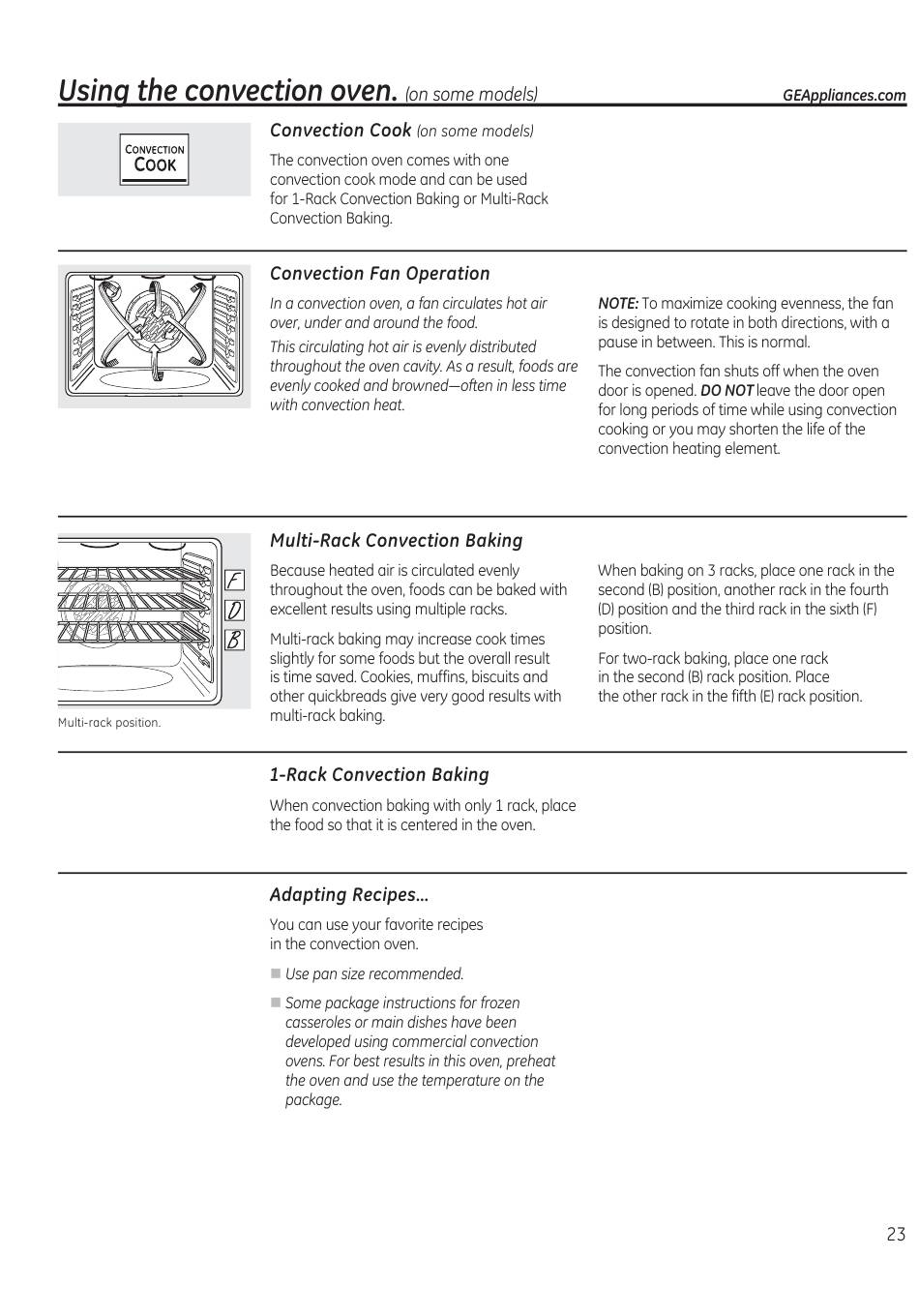 Using the convection oven. (on some models)

GEAppliances.com

CONVECTION COOK

Convection Cook (on some models)

The convection oven comes with one convection cook mode and can be used for 1-Rack Convection Baking or Multi-Rack Convection Baking.

Convection Fan Operation

In a convection oven, a fan circulates hot air over, under and around the food.

This circulating hot air is evenly distributed throughout the oven cavity. As a result, foods are evenly cooked and browned—often in less time with convection heat.

NOTE: To maximize cooking evenness, the fan is designed to rotate in both directions, with a pause in between. This is normal.

The convection fan shuts off when the oven door is opened. DO NOT leave the door open for long periods of time while using convection cooking or you may shorten the life of the convection heating element.

F
D
B

Multi-rack position.

Multi-Rack Convection Baking

Because heated air is circulated evenly throughout the oven, foods can be baked with excellent results using multiple racks.

Multi-rack baking may increase cook times slightly for some foods but the overall result is time saved. Cookies, muffins, biscuits and other quickbreads give very good results with multi-rack baking.

When baking on 3 racks, place one rack in the second (B) position, another rack in the fourth (D) position and the third rack in the sixth (F) position.

For two-rack baking, place one rack in the second (B) rack position. Place the other rack in the fifth (E) rack position.

1-Rack Convection Baking

When convection baking with only 1 rack, place the food so that it is centered in the oven.

Adapting Recipes…

You can use your favorite recipes in the convection oven.

■ Use pan size recommended.

■ Some package instructions for frozen casseroles or main dishes have been developed using commercial convection ovens. For best results in this oven, preheat the oven and use the temperature on the package.

23